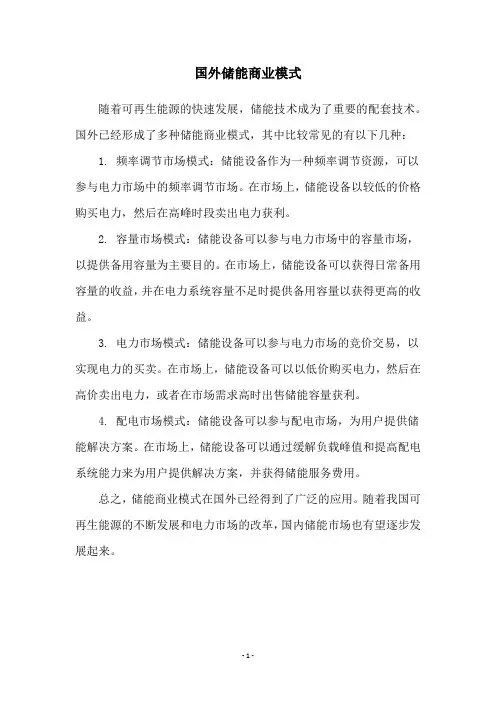 国外储能商业模式

随着可再生能源的快速发展，储能技术成为了重要的配套技术。国外已经形成了多种储能商业模式，其中比较常见的有以下几种：

1. 频率调节市场模式：储能设备作为一种频率调节资源，可以参与电力市场中的频率调节市场。在市场上，储能设备以较低的价格购买电力，然后在高峰时段卖出电力获利。

2. 容量市场模式：储能设备可以参与电力市场中的容量市场，以提供备用容量为主要目的。在市场上，储能设备可以获得日常备用容量的收益，并在电力系统容量不足时提供备用容量以获得更高的收益。

3. 电力市场模式：储能设备可以参与电力市场的竞价交易，以实现电力的买卖。在市场上，储能设备可以以低价购买电力，然后在高价卖出电力，或者在市场需求高时出售储能容量获利。

4. 配电市场模式：储能设备可以参与配电市场，为用户提供储能解决方案。在市场上，储能设备可以通过缓解负载峰值和提高配电系统能力来为用户提供解决方案，并获得储能服务费用。

总之，储能商业模式在国外已经得到了广泛的应用。随着我国可再生能源的不断发展和电力市场的改革，国内储能市场也有望逐步发展起来。

- 1 -